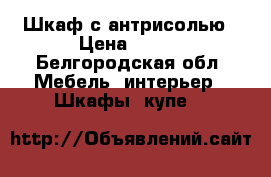 Шкаф с антрисолью
Цена
Белгородская обл
Мебель интерьер
Шкафы купе

http://Объявлений.сайт